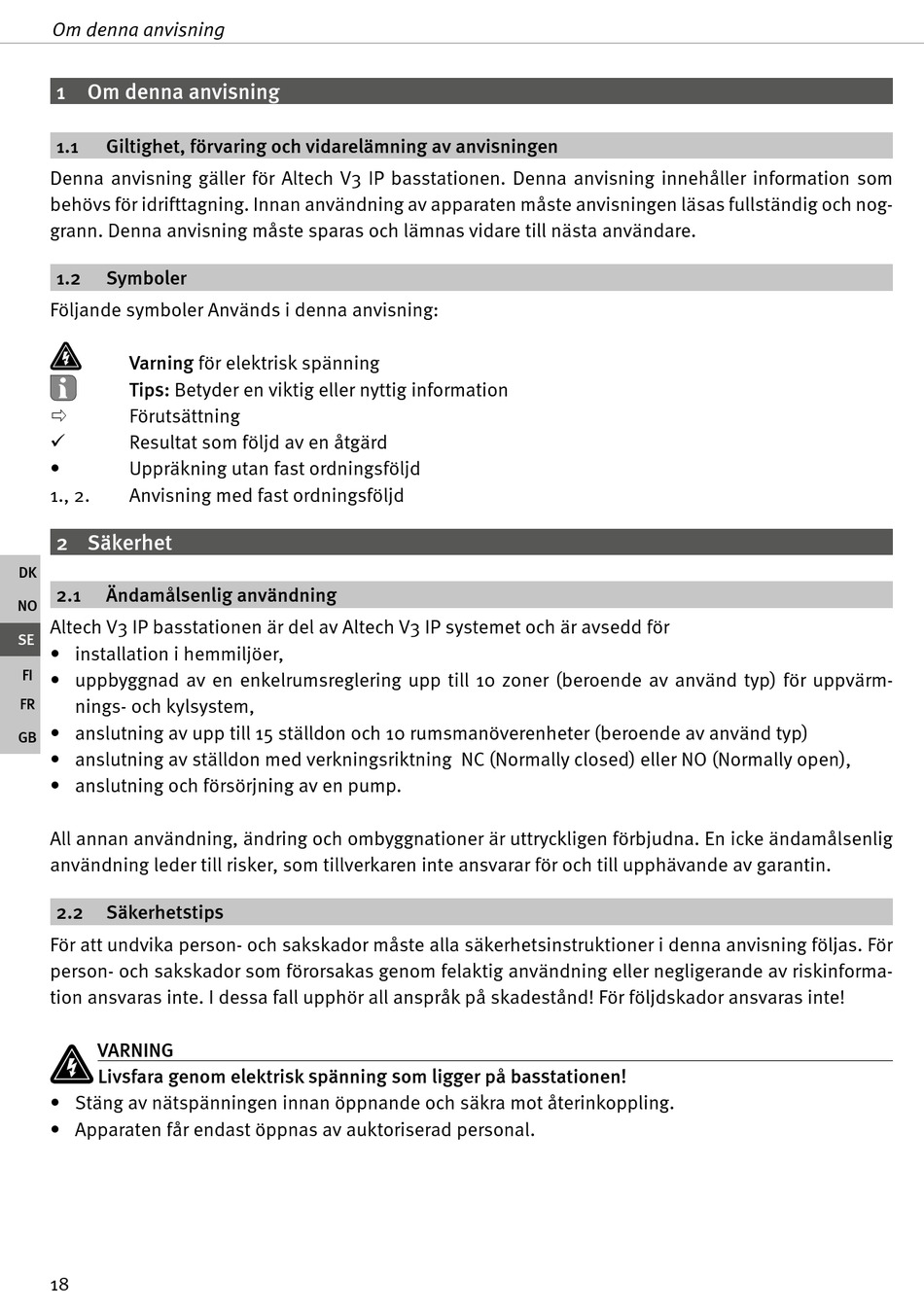 Om denna anvisning

1 Om denna anvisning

1.1 Giltighet, förvaring och vidarelämning av anvisningen

Denna anvisning gäller för Altech V3 IP basstationen. Denna anvisning innehåller information som behövs för idrifttagning. Innan användning av apparaten måste anvisningen läsas fullständig och noggrann. Denna anvisning måste sparas och lämnas vidare till nästa användare.

1.2 Symboler

Följande symboler Används i denna anvisning:

Varning för elektrisk spänning
Tips: Betyder en viktig eller nyttig information
⇨ Förutsättning
✓ Resultat som följd av en åtgärd
• Uppräkning utan fast ordningsföljd
1., 2. Anvisning med fast ordningsföljd

2 Säkerhet

DK
NO
SE
FI
FR
GB

2.1 Ändamålsenlig användning

Altech V3 IP basstationen är del av Altech V3 IP systemet och är avsedd för
• installation i hemmiljöer,
• uppbyggnad av en enkelrumsreglering upp till 10 zoner (beroende av använd typ) för uppvärmnings- och kylsystem,
• anslutning av upp till 15 ställdon och 10 rumsmanöverenheter (beroende av använd typ)
• anslutning av ställdon med verkningsriktning NC (Normally closed) eller NO (Normally open),
• anslutning och försörjning av en pump.

All annan användning, ändring och ombyggnationer är uttryckligen förbjudna. En icke ändamålsenlig användning leder till risker, som tillverkaren inte ansvarar för och till upphävande av garantin.

2.2 Säkerhetstips

För att undvika person- och sakskador måste alla säkerhetsinstruktioner i denna anvisning följas. För person- och sakskador som förorsakas genom felaktig användning eller negligerande av riskinformation ansvaras inte. I dessa fall upphör all anspråk på skadestånd! För följdskador ansvaras inte!

VARNING
Livsfara genom elektrisk spänning som ligger på basstationen!
• Stäng av nätspänningen innan öppnande och säkra mot återinkoppling.
• Apparaten får endast öppnas av auktoriserad personal.

18